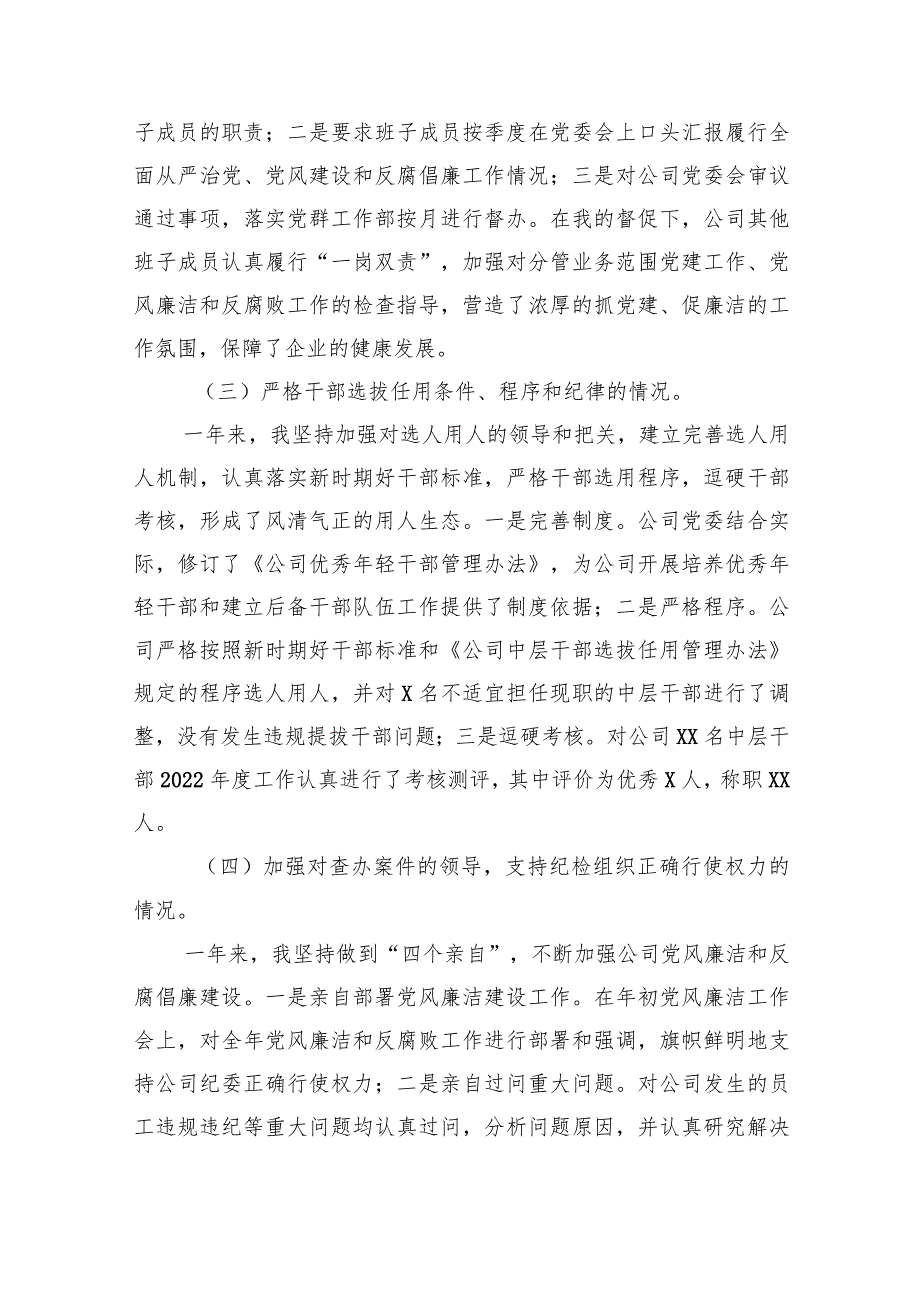 子成员的职责；二是要求班子成员按季度在党委会上口头汇报履行全面从严治党、党风建设和反腐倡廉工作情况；三是对公司党委会审议通过事项，落实党群工作部按月进行督办。在我的督促下，公司其他班子成员认真履行“一岗双责”，加强对分管业务范围党建工作、党风廉洁和反腐败工作的检查指导，营造了浓厚的抓党建、促廉洁的工作氛围，保障了企业的健康发展。

（三）严格干部选拔任用条件、程序和纪律的情况。

一年来，我坚持加强对选人用人的领导和把关，建立完善选人用人机制，认真落实新时期好干部标准，严格干部选用程序，逗硬干部考核，形成了风清气正的用人生态。一是完善制度。公司党委结合实际，修订了《公司优秀年轻干部管理办法》，为公司开展培养优秀年轻干部和建立后备干部队伍工作提供了制度依据；二是严格程序。公司严格按照新时期好干部标准和《公司中层干部选拔任用管理办法》规定的程序选人用人，并对X名不适宜担任现职的中层干部进行了调整，没有发生违规提拔干部问题；三是逗硬考核。对公司XX名中层干部2022年度工作认真进行了考核测评，其中评价为优秀X人，称职XX人。

（四）加强对查办案件的领导，支持纪检组织正确行使权力的情况。

一年来，我坚持做到“四个亲自”，不断加强公司党风廉洁和反腐倡廉建设。一是亲自部署党风廉洁建设工作。在年初党风廉洁工作会上，对全年党风廉洁和反腐败工作进行部署和强调，旗帜鲜明地支持公司纪委正确行使权力；二是亲自过问重大问题。对公司发生的员工违规违纪等重大问题均认真过问，分析问题原因，并认真研究解决